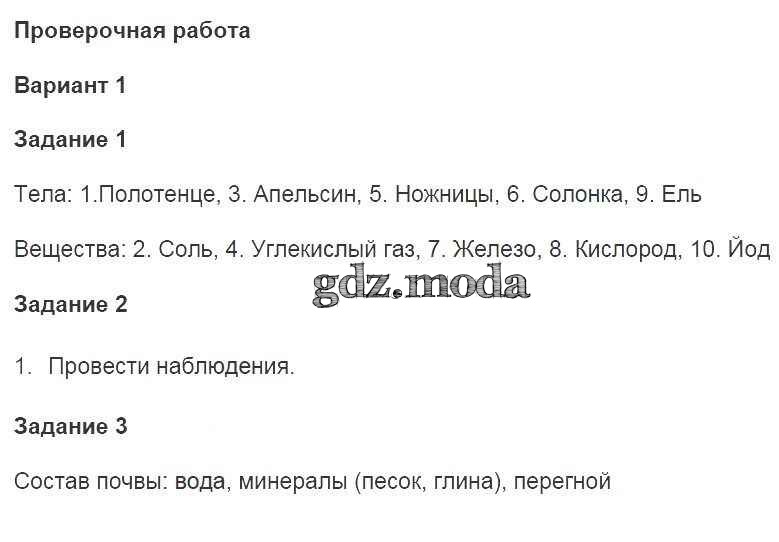 Проверочная работа

Вариант 1

Задание 1

Тела: 1.Полотенце, 3. Апельсин, 5. Ножницы, 6. Солонка, 9. Ель

Вещества: 2. Соль, 4. Углекислый газ, 7. Железо, 8. Кислород, 10. Йод

Задание 2

1. Провести наблюдения.

Задание 3

Состав почвы: вода, минералы (песок, глина), перегной

gdz.moda